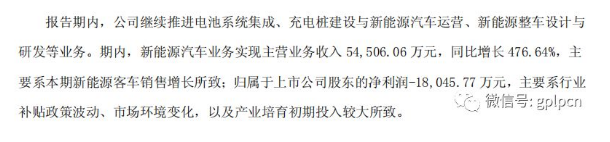 报告期内，公司继续推进电池系统集成、充电桩建设与新能源汽车运营、新能源整车设计与研发等业务。期内，新能源汽车业务实现主营业务收入 54,506.06 万元，同比增长 476.64%，主要系本期新能源客车销售增长所致；归属于上市公司股东的净利润-18,045.77 万元，主要系行业补贴政策波动、市场环境变化，以及产业培育初期投入较大所致。

微信号: gplpcn